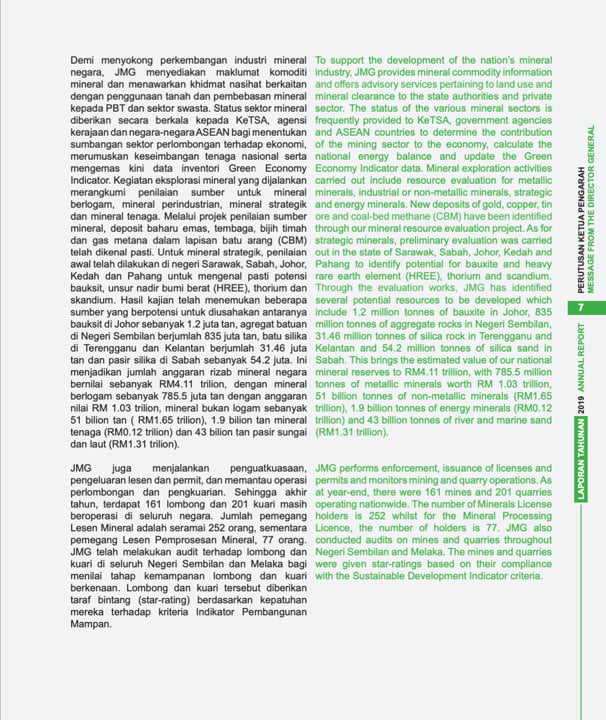 Demi menyokong perkembangan industri mineral negara, JMG menyediakan maklumat komoditi mineral dan menawarkan khidmat nasihat berkaitan dengan penggunaan tanah dan pembebasan mineral kepada PBT dan sektor swasta. Status sektor mineral diberikan secara berkala kepada KeTSA, agensi kerajaan dan negara-negara ASEAN bagi menentukan sumbangan sektor perlombongan terhadap ekonomi, merumuskan keseimbangan tenaga nasional serta mengemas kini data inventori Green Economy Indicator. Kegiatan eksplorasi mineral yang dijalankan merangkumi penilaian sumber untuk mineral berlogam, mineral perindustrian, mineral strategik dan mineral tenaga. Melalui projek penilaian sumber mineral, deposit baharu emas, tembaga, bijih timah dan gas metana dalam lapisan batu arang (CBM) telah dikenal pasti. Untuk mineral strategik, penilaian awal telah dilakukan di negeri Sarawak, Sabah, Johor, Kedah dan Pahang untuk mengenal pasti potensi bauksit, unsur nadir bumi berat (HREE), thorium dan skandium. Hasil kajian telah menemukan beberapa sumber yang berpotensi untuk diusahakan antaranya bauksit di Johor sebanyak 1.2 juta tan, agregat batuan di Negeri Sembilan berjumlah 835 juta tan, batu silika di Terengganu dan Kelantan berjumlah 31.46 juta tan dan pasir silika di Sabah sebanyak 54.2 juta. Ini menjadikan jumlah anggaran rizab mineral negara bernilai sebanyak RM4.11 trilion, dengan mineral berlogam sebanyak 785.5 juta tan dengan anggaran nilai RM 1.03 trilion, mineral bukan logam sebanyak 51 bilion tan ( RM1.65 trilion), 1.9 bilion tan mineral tenaga (RM0.12 trilion) dan 43 bilion tan pasir sungai dan laut (RM1.31 trilion).

JMG juga menjalankan penguatkuasaan, pengeluaran lesen dan permit, dan memantau operasi perlombongan dan pengkuarian. Sehingga akhir tahun, terdapat 161 lombong dan 201 kuari masih beroperasi di seluruh negara. Jumlah pemegang Lesen Mineral adalah seramai 252 orang, sementara pemegang Lesen Pemprosesan Mineral, 77 orang. JMG telah melakukan audit terhadap lombong dan kuari di seluruh Negeri Sembilan dan Melaka bagi menilai tahap kemampanan lombong dan kuari berkenaan. Lombong dan kuari tersebut diberikan taraf bintang (star-rating) berdasarkan kepatuhan mereka terhadap kriteria Indikator Pembangunan Mampan.

To support the development of the nation's mineral industry, JMG provides mineral commodity information and offers advisory services pertaining to land use and mineral clearance to the state authorities and private sector. The status of the various mineral sectors is frequently provided to KeTSA, government agencies and ASEAN countries to determine the contribution of the mining sector to the economy, calculate the national energy balance and update the Green Economy Indicator data. Mineral exploration activities carried out include resource evaluation for metallic minerals, industrial or non-metallic minerals, strategic and energy minerals. New deposits of gold, copper, tin ore and coal-bed methane (CBM) have been identified through our mineral resource evaluation project. As for strategic minerals, preliminary evaluation was carried out in the state of Sarawak, Sabah, Johor, Kedah and Pahang to identify potential for bauxite and heavy rare earth element (HREE), thorium and scandium. Through the evaluation works, JMG has identified several potential resources to be developed which include 1.2 million tonnes of bauxite in Johor, 835 million tonnes of aggregate rocks in Negeri Sembilan, 31.46 million tonnes of silica rock in Terengganu and Kelantan and 54.2 million tonnes of silica sand in Sabah. This brings the estimated value of our national mineral reserves to RM4.11 trillion, with 785.5 million tonnes of metallic minerals worth RM 1.03 trillion, 51 billion tonnes of non-metallic minerals (RM1.65 trillion), 1.9 billion tonnes of energy minerals (RM0.12 trillion) and 43 billion tonnes of river and marine sand (RM1.31 trillion).

JMG performs enforcement, issuance of licenses and permits and monitors mining and quarry operations. As at year-end, there were 161 mines and 201 quarries operating nationwide. The number of Minerals License holders is 252 whilst for the Mineral Processing Licence, the number of holders is 77. JMG also conducted audits on mines and quarries throughout Negeri Sembilan and Melaka. The mines and quarries were given star-ratings based on their compliance with the Sustainable Development Indicator criteria.

PERUTUSAN KETUA PENGARAH
MESSAGE FROM THE DIRECTOR GENERAL

7

LAPORAN TAHUNAN 2019 ANNUAL REPORT